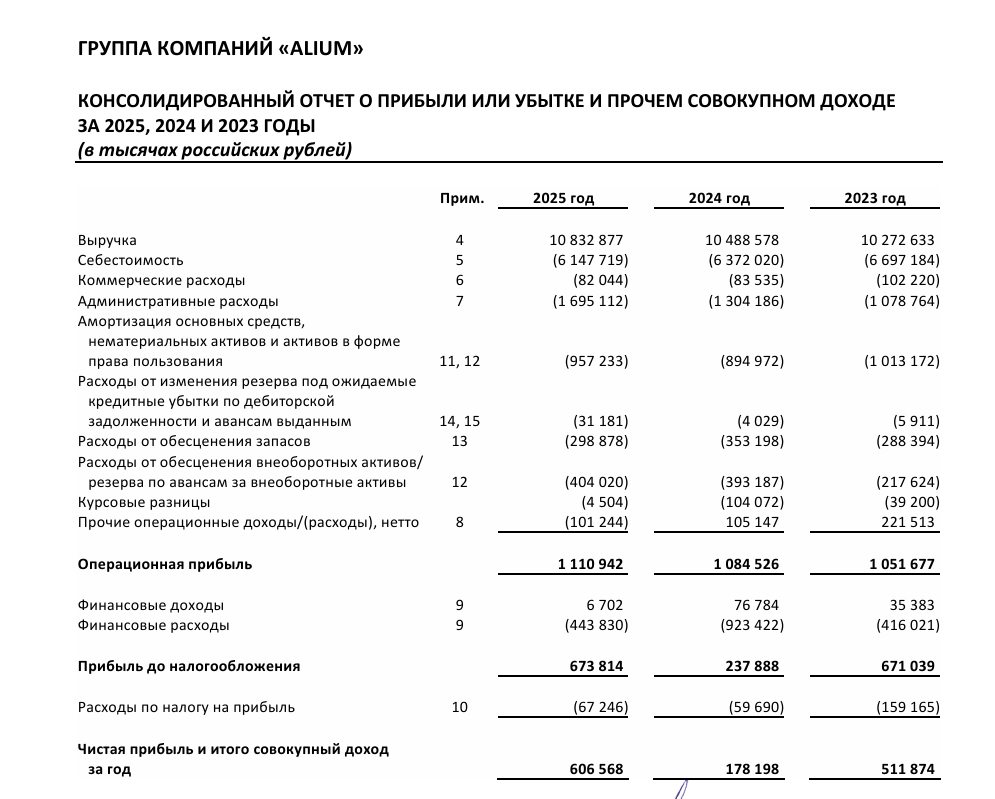 ГРУППА КОМПАНИЙ «ALIUM»

КОНСОЛИДИРОВАННЫЙ ОТЧЕТ О ПРИБЫЛИ ИЛИ УБЫТКЕ И ПРОЧЕМ СОВОКУПНОМ ДОХОДЕ ЗА 2025, 2024 И 2023 ГОДЫ
(в тысячах российских рублей)

|  | Прим. | 2025 год | 2024 год | 2023 год |
|---|---|---|---|---|
| Выручка | 4 | 10 832 877 | 10 488 578 | 10 272 633 |
| Себестоимость | 5 | (6 147 719) | (6 372 020) | (6 697 184) |
| Коммерческие расходы | 6 | (82 044) | (83 535) | (102 220) |
| Административные расходы | 7 | (1 695 112) | (1 304 186) | (1 078 764) |
| Амортизация основных средств, нематериальных активов и активов в форме права пользования | 11, 12 | (957 233) | (894 972) | (1 013 172) |
| Расходы от изменения резерва под ожидаемые кредитные убытки по дебиторской задолженности и авансам выданным | 14, 15 | (31 181) | (4 029) | (5 911) |
| Расходы от обесценения запасов | 13 | (298 878) | (353 198) | (288 394) |
| Расходы от обесценения внеоборотных активов/ резерва по авансам за внеоборотные активы | 12 | (404 020) | (393 187) | (217 624) |
| Курсовые разницы |  | (4 504) | (104 072) | (39 200) |
| Прочие операционные доходы/(расходы), нетто | 8 | (101 244) | 105 147 | 221 513 |
| Операционная прибыль |  | 1 110 942 | 1 084 526 | 1 051 677 |
| Финансовые доходы | 9 | 6 702 | 76 784 | 35 383 |
| Финансовые расходы | 9 | (443 830) | (923 422) | (416 021) |
| Прибыль до налогообложения |  | 673 814 | 237 888 | 671 039 |
| Расходы по налогу на прибыль | 10 | (67 246) | (59 690) | (159 165) |
| Чистая прибыль и итого совокупный доход за год |  | 606 568 | 178 198 | 511 874 |